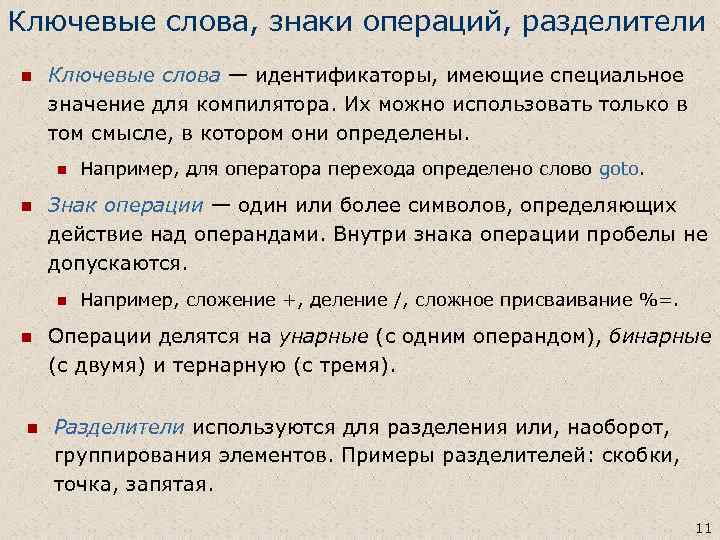 Ключевые слова, знаки операций, разделители

Ключевые слова — идентификаторы, имеющие специальное значение для компилятора. Их можно использовать только в том смысле, в котором они определены.

Например, для оператора перехода определено слово goto.

Знак операции — один или более символов, определяющих действие над операндами. Внутри знака операции пробелы не допускаются.

Например, сложение +, деление /, сложное присваивание %=.

Операции делятся на унарные (с одним операндом), бинарные (с двумя) и тернарную (с тремя).

Разделители используются для разделения или, наоборот, группирования элементов. Примеры разделителей: скобки, точка, запятая.

11